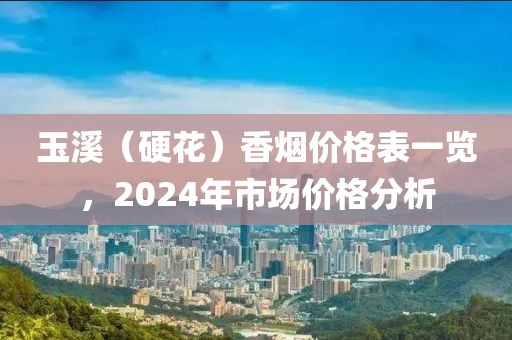 玉溪（硬花）香烟价格表一览，2024年市场价格分析